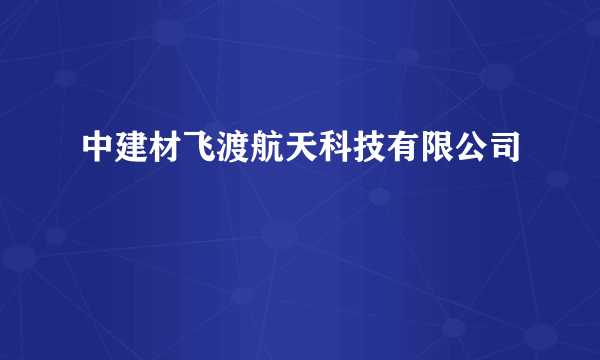 中建材飞渡航天科技有限公司